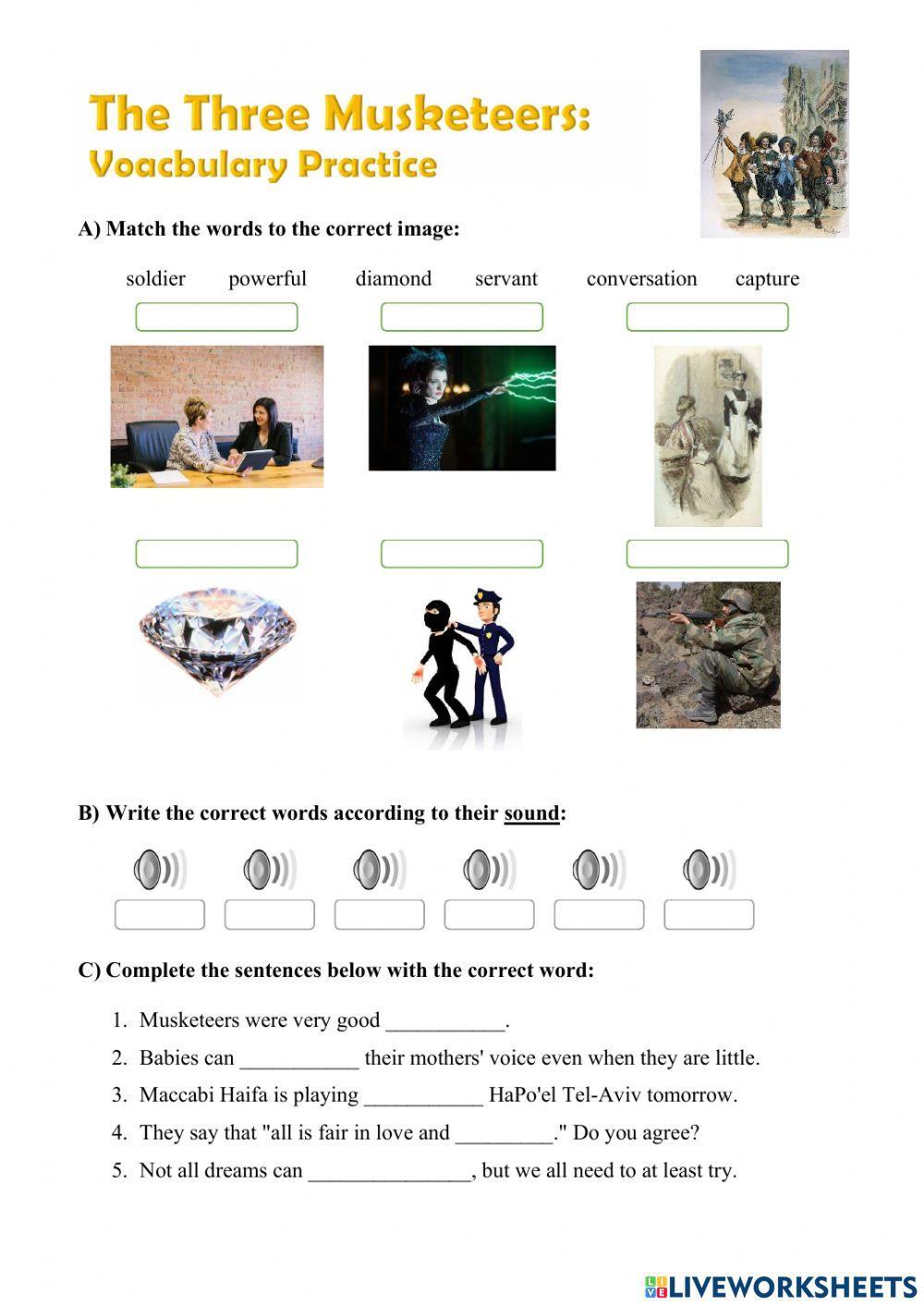 The Three Musketeers:
Voacbulary Practice

A) Match the words to the correct image:

soldier powerful diamond servant conversation capture

B) Write the correct words according to their sound:

C) Complete the sentences below with the correct word:

1. Musketeers were very good ___________.
2. Babies can ___________ their mothers' voice even when they are little.
3. Maccabi Haifa is playing ___________ HaPo'el Tel-Aviv tomorrow.
4. They say that "all is fair in love and _________." Do you agree?
5. Not all dreams can _______________, but we all need to at least try.

LIVEWORKSHEETS